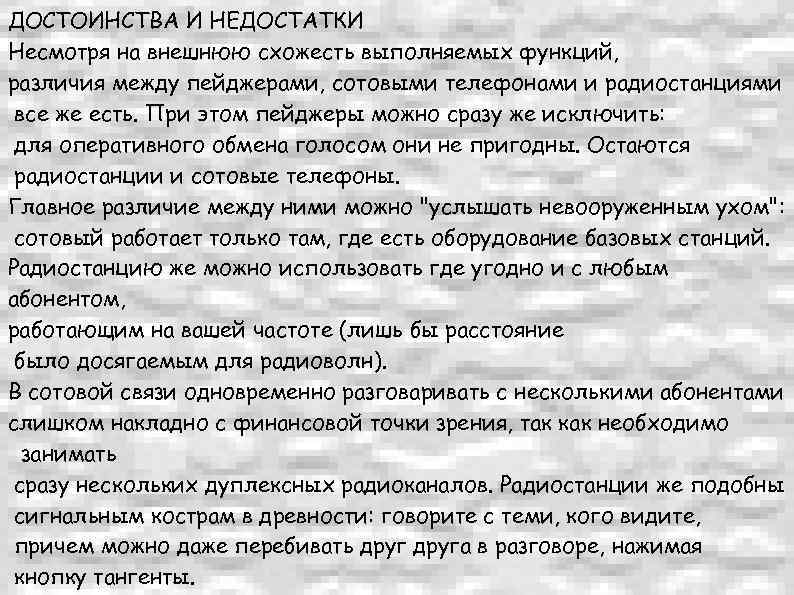 ДОСТОИНСТВА И НЕДОСТАТКИ

Несмотря на внешнюю схожесть выполняемых функций, различия между пейджерами, сотовыми телефонами и радиостанциями все же есть. При этом пейджеры можно сразу же исключить: для оперативного обмена голосом они не пригодны. Остаются радиостанции и сотовые телефоны.

Главное различие между ними можно "услышать невооруженным ухом": сотовый работает только там, где есть оборудование базовых станций.

Радиостанцию же можно использовать где угодно и с любым абонентом, работающим на вашей частоте (лишь бы расстояние было досягаемым для радиоволн).

В сотовой связи одновременно разговаривать с несколькими абонентами слишком накладно с финансовой точки зрения, так как необходимо занимать сразу нескольких дуплексных радиоканалов. Радиостанции же подобны сигнальным кострам в древности: говорите с теми, кого видите, причем можно даже перебивать друг друга в разговоре, нажимая кнопку тангенты.